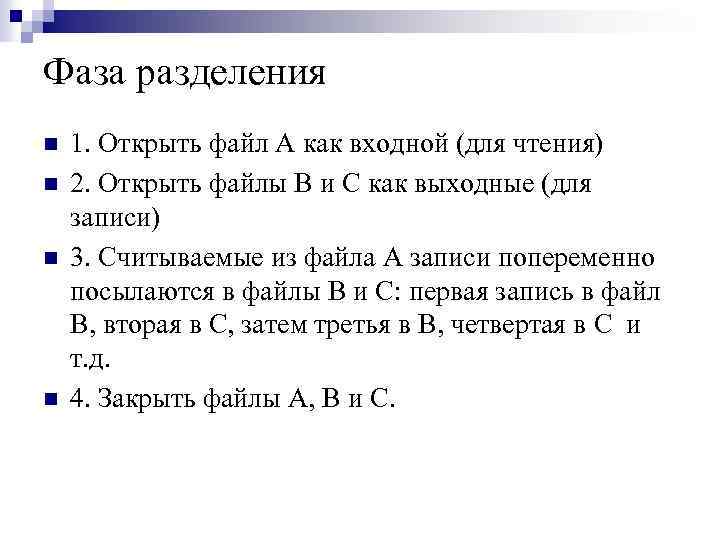 Фаза разделения

1. Открыть файл А как входной (для чтения)

2. Открыть файлы В и С как выходные (для записи)

3. Считываемые из файла А записи попеременно посылаются в файлы В и С: первая запись в файл В, вторая в С, затем третья в В, четвертая в С и т.д.

4. Закрыть файлы А, В и С.